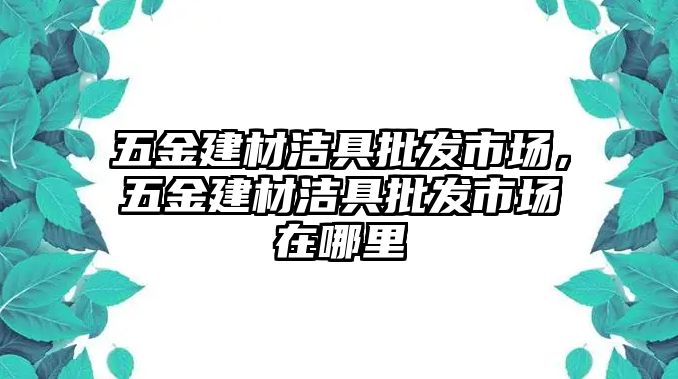 五金建材洁具批发市场，五金建材洁具批发市场在哪里